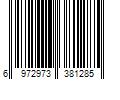 6 972973 381285